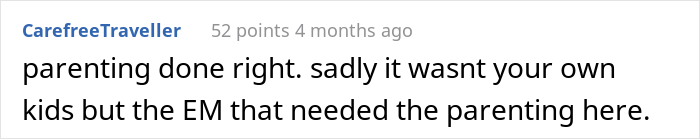 CarefreeTraveller 52 points 4 months ago

parenting done right. sadly it wasnt your own kids but the EM that needed the parenting here.